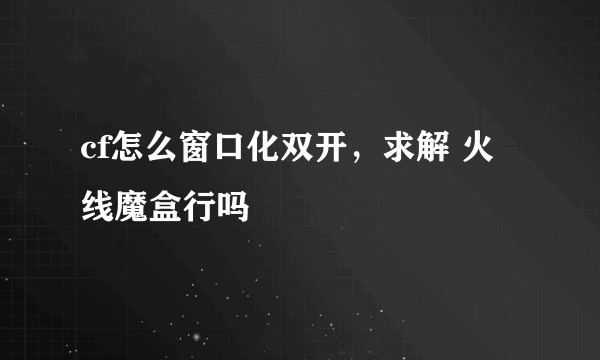 cf怎么窗口化双开，求解 火线魔盒行吗